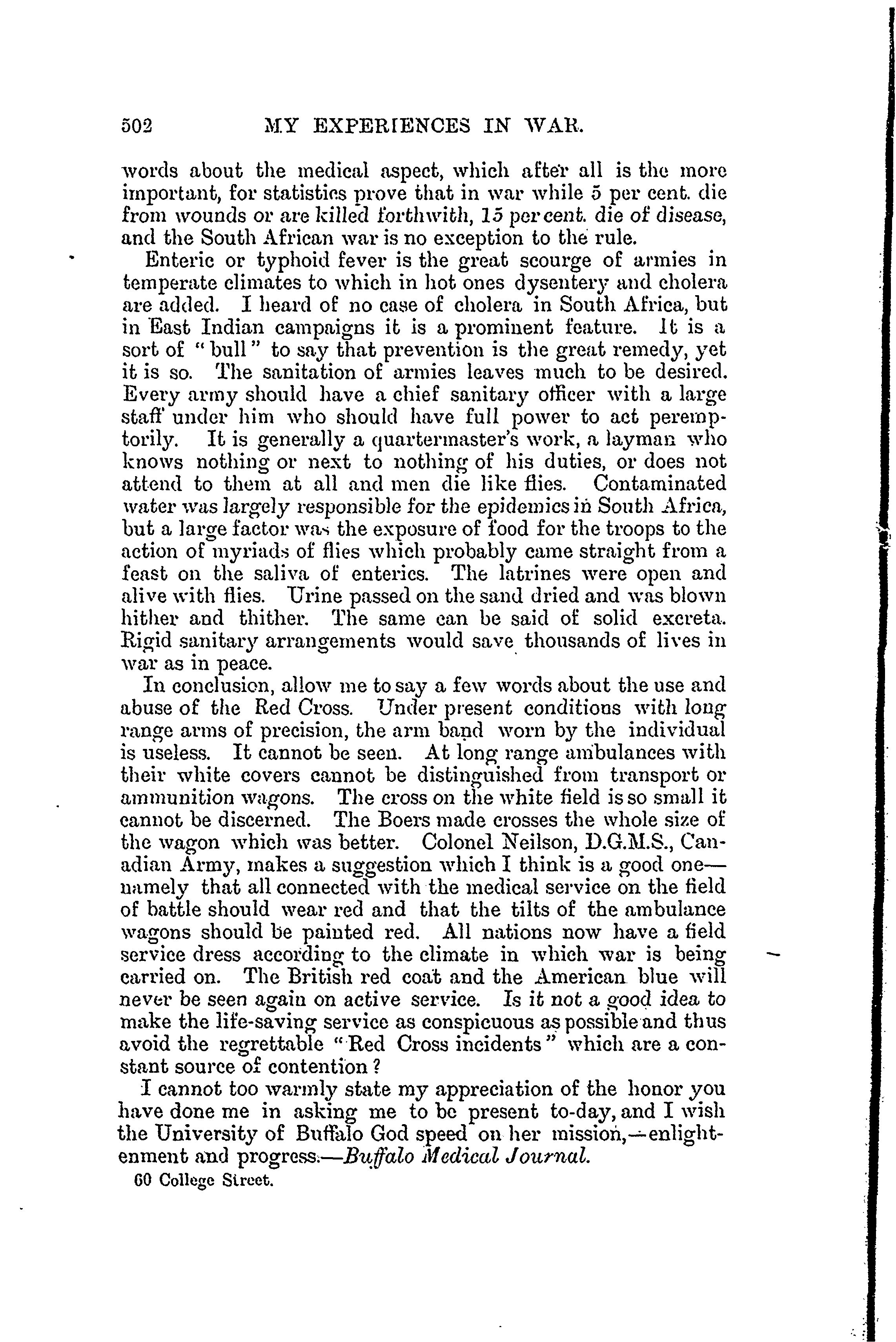 502 MY EXPERIENCES IN WAR.

words about the medical aspect, which after all is the more important, for statistics prove that in war while 5 per cent. die from wounds or are killed forthwith, 15 per cent. die of disease, and the South African war is no exception to the rule.

Enteric or typhoid fever is the great scourge of armies in temperate climates to which in hot ones dysentery and cholera are added. I heard of no case of cholera in South Africa, but in East Indian campaigns it is a prominent feature. It is a sort of "bull" to say that prevention is the great remedy, yet it is so. The sanitation of armies leaves much to be desired. Every army should have a chief sanitary officer with a large staff under him who should have full power to act peremptorily. It is generally a quartermaster's work, a layman who knows nothing or next to nothing of his duties, or does not attend to them at all and men die like flies. Contaminated water was largely responsible for the epidemics in South Africa, but a large factor was the exposure of food for the troops to the action of myriads of flies which probably came straight from a feast on the saliva of enterics. The latrines were open and alive with flies. Urine passed on the sand dried and was blown hither and thither. The same can be said of solid excreta. Rigid sanitary arrangements would save thousands of lives in war as in peace.

In conclusion, allow me to say a few words about the use and abuse of the Red Cross. Under present conditions with long range arms of precision, the arm band worn by the individual is useless. It cannot be seen. At long range ambulances with their white covers cannot be distinguished from transport or ammunition wagons. The cross on the white field is so small it cannot be discerned. The Boers made crosses the whole size of the wagon which was better. Colonel Neilson, D.G.M.S., Canadian Army, makes a suggestion which I think is a good one—namely that all connected with the medical service on the field of battle should wear red and that the tilts of the ambulance wagons should be painted red. All nations now have a field service dress according to the climate in which war is being carried on. The British red coat and the American blue will never be seen again on active service. Is it not a good idea to make the life-saving service as conspicuous as possible and thus avoid the regrettable "Red Cross incidents" which are a constant source of contention?

I cannot too warmly state my appreciation of the honor you have done me in asking me to be present to-day, and I wish the University of Buffalo God speed on her mission,—enlightenment and progress.—Buffalo Medical Journal.

60 College Street.